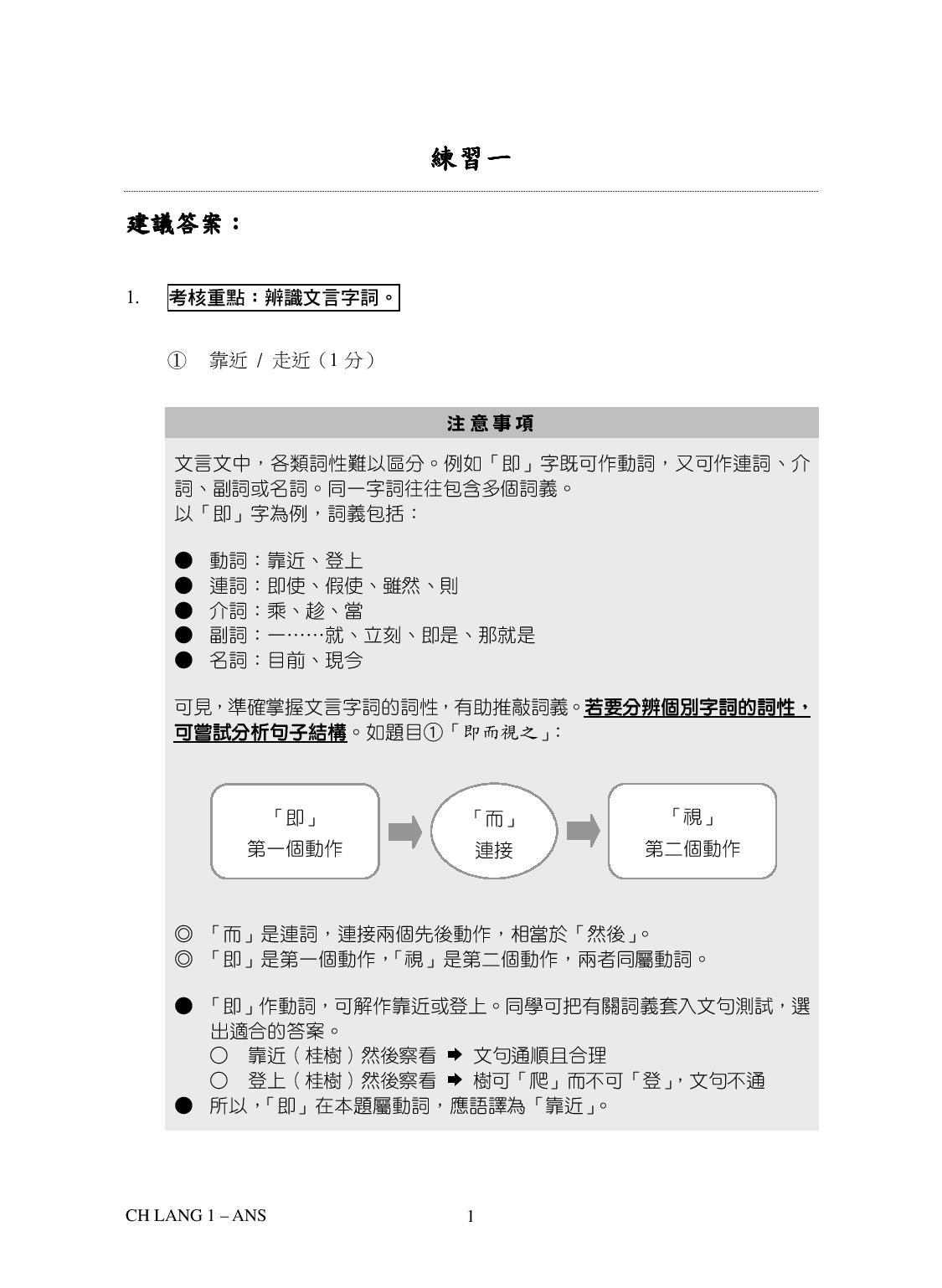 練習一

建議答案：

1. 考核重點：辨識文言字詞。

① 靠近 / 走近（1 分）

注意事項

文言文中，各類詞性難以區分。例如「即」字既可作動詞，又可作連詞、介詞、副詞或名詞。同一字詞往往包含多個詞義。
以「即」字為例，詞義包括：

● 動詞：靠近、登上
● 連詞：即使、假使、雖然、則
● 介詞：乘、趁、當
● 副詞：一……就、立刻、即是、那就是
● 名詞：目前、現今

可見，準確掌握文言字詞的詞性，有助推敲詞義。若要分辨個別字詞的詞性，可嘗試分析句子結構。如題目①「即而視之」：

「即」
第一個動作

「而」
連接

「視」
第二個動作

◎ 「而」是連詞，連接兩個先後動作，相當於「然後」。
◎ 「即」是第一個動作，「視」是第二個動作，兩者同屬動詞。

● 「即」作動詞，可解作靠近或登上。同學可把有關詞義套入文句測試，選出適合的答案。
○ 靠近（桂樹）然後察看 ➡ 文句通順且合理
○ 登上（桂樹）然後察看 ➡ 樹可「爬」而不可「登」，文句不通
● 所以，「即」在本題屬動詞，應語譯為「靠近」。

CH LANG 1 – ANS 1